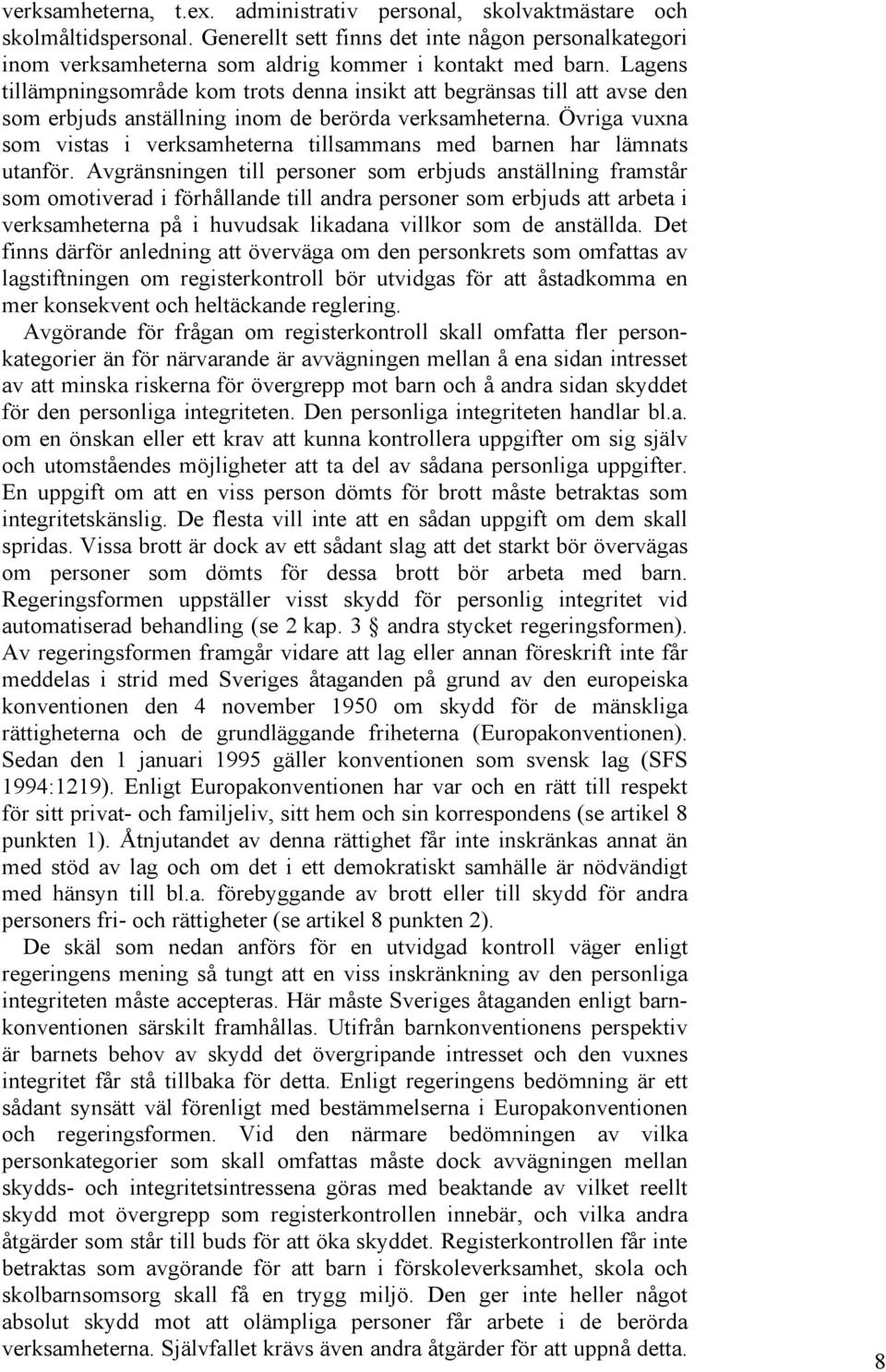 verksamheterna, t.ex. administrativ personal, skolvaktmästare och skolmåltidspersonal. Generellt sett finns det inte någon personalkategori inom verksamheterna som aldrig kommer i kontakt med barn. Lagens tillämpningsområde kom trots denna insikt att begränsas till att avse den som erbjuds anställning inom de berörda verksamheterna. Övriga vuxna som vistas i verksamheterna tillsammans med barnen har lämnats utanför. Avgränsningen till personer som erbjuds anställning framstår som omotiverad i förhållande till andra personer som erbjuds att arbeta i verksamheterna på i huvudsak likadana villkor som de anställda. Det finns därför anledning att överväga om den personkrets som omfattas av lagstiftningen om registerkontroll bör utvidgas för att åstadkomma en mer konsekvent och heltäckande reglering.

Avgörande för frågan om registerkontroll skall omfatta fler personkategorier än för närvarande är avvägningen mellan å ena sidan intresset av att minska riskerna för övergrepp mot barn och å andra sidan skyddet för den personliga integriteten. Den personliga integriteten handlar bl.a. om en önskan eller ett krav att kunna kontrollera uppgifter om sig själv och utomståendes möjligheter att ta del av sådana personliga uppgifter. En uppgift om att en viss person dömts för brott måste betraktas som integritetskänslig. De flesta vill inte att en sådan uppgift om dem skall spridas. Vissa brott är dock av ett sådant slag att det starkt bör övervägas om personer som dömts för dessa brott bör arbeta med barn. Regeringsformen uppställer visst skydd för personlig integritet vid automatiserad behandling (se 2 kap. 3 § andra stycket regeringsformen). Av regeringsformen framgår vidare att lag eller annan föreskrift inte får meddelas i strid med Sveriges åtaganden på grund av den europeiska konventionen den 4 november 1950 om skydd för de mänskliga rättigheterna och de grundläggande friheterna (Europakonventionen). Sedan den 1 januari 1995 gäller konventionen som svensk lag (SFS 1994:1219). Enligt Europakonventionen har var och en rätt till respekt för sitt privat- och familjeliv, sitt hem och sin korrespondens (se artikel 8 punkten 1). Åtnjutandet av denna rättighet får inte inskränkas annat än med stöd av lag och om det i ett demokratiskt samhälle är nödvändigt med hänsyn till bl.a. förebyggande av brott eller till skydd för andra personers fri- och rättigheter (se artikel 8 punkten 2).

De skäl som nedan anförs för en utvidgad kontroll väger enligt regeringens mening så tungt att en viss inskränkning av den personliga integriteten måste accepteras. Här måste Sveriges åtaganden enligt barnkonventionen särskilt framhållas. Utifrån barnkonventionens perspektiv är barnets behov av skydd det övergripande intresset och den vuxnes integritet får stå tillbaka för detta. Enligt regeringens bedömning är ett sådant synsätt väl förenligt med bestämmelserna i Europakonventionen och regeringsformen. Vid den närmare bedömningen av vilka personkategorier som skall omfattas måste dock avvägningen mellan skydds- och integritetsintressena göras med beaktande av vilket reellt skydd mot övergrepp som registerkontrollen innebär, och vilka andra åtgärder som står till buds för att öka skyddet. Registerkontrollen får inte betraktas som avgörande för att barn i förskoleverksamhet, skola och skolbarnsomsorg skall få en trygg miljö. Den ger inte heller något absolut skydd mot att olämpliga personer får arbete i de berörda verksamheterna. Självfallet krävs även andra åtgärder för att uppnå detta.

8